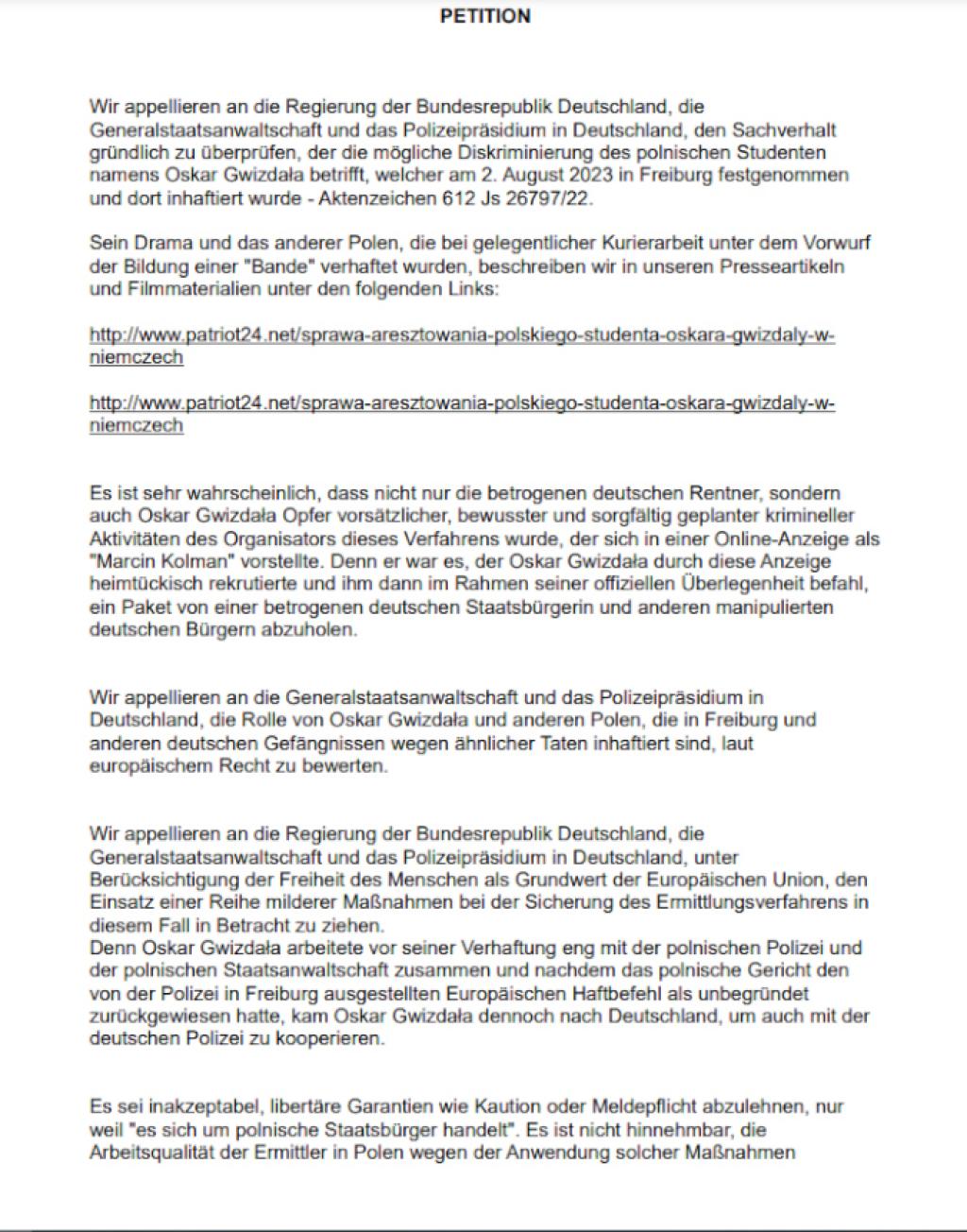 PETITION

Wir appellieren an die Regierung der Bundesrepublik Deutschland, die Generalstaatsanwaltschaft und das Polizeipräsidium in Deutschland, den Sachverhalt gründlich zu überprüfen, der die mögliche Diskriminierung des polnischen Studenten namens Oskar Gwizdała betrifft, welcher am 2. August 2023 in Freiburg festgenommen und dort inhaftiert wurde - Aktenzeichen 612 Js 26797/22.

Sein Drama und das anderer Polen, die bei gelegentlicher Kurierarbeit unter dem Vorwurf der Bildung einer "Bande" verhaftet wurden, beschreiben wir in unseren Presseartikeln und Filmmaterialien unter den folgenden Links:

http://www.patriot24.net/sprawa-aresztowania-polskiego-studenta-oskara-gwizdaly-w-niemczech

http://www.patriot24.net/sprawa-aresztowania-polskiego-studenta-oskara-gwizdaly-w-niemczech

Es ist sehr wahrscheinlich, dass nicht nur die betrogenen deutschen Rentner, sondern auch Oskar Gwizdała Opfer vorsätzlicher, bewusster und sorgfältig geplanter krimineller Aktivitäten des Organisators dieses Verfahrens wurde, der sich in einer Online-Anzeige als "Marcin Kolman" vorstellte. Denn er war es, der Oskar Gwizdała durch diese Anzeige heimtückisch rekrutierte und ihm dann im Rahmen seiner offiziellen Überlegenheit befahl, ein Paket von einer betrogenen deutschen Staatsbürgerin und anderen manipulierten deutschen Bürgern abzuholen.

Wir appellieren an die Generalstaatsanwaltschaft und das Polizeipräsidium in Deutschland, die Rolle von Oskar Gwizdała und anderen Polen, die in Freiburg und anderen deutschen Gefängnissen wegen ähnlicher Taten inhaftiert sind, laut europäischem Recht zu bewerten.

Wir appellieren an die Regierung der Bundesrepublik Deutschland, die Generalstaatsanwaltschaft und das Polizeipräsidium in Deutschland, unter Berücksichtigung der Freiheit des Menschen als Grundwert der Europäischen Union, den Einsatz einer Reihe milderer Maßnahmen bei der Sicherung des Ermittlungsverfahrens in diesem Fall in Betracht zu ziehen.
Denn Oskar Gwizdała arbeitete vor seiner Verhaftung eng mit der polnischen Polizei und der polnischen Staatsanwaltschaft zusammen und nachdem das polnische Gericht den von der Polizei in Freiburg ausgestellten Europäischen Haftbefehl als unbegründet zurückgewiesen hatte, kam Oskar Gwizdała dennoch nach Deutschland, um auch mit der deutschen Polizei zu kooperieren.

Es sei inakzeptabel, libertäre Garantien wie Kaution oder Meldepflicht abzulehnen, nur weil "es sich um polnische Staatsbürger handelt". Es ist nicht hinnehmbar, die Arbeitsqualität der Ermittler in Polen wegen der Anwendung solcher Maßnahmen